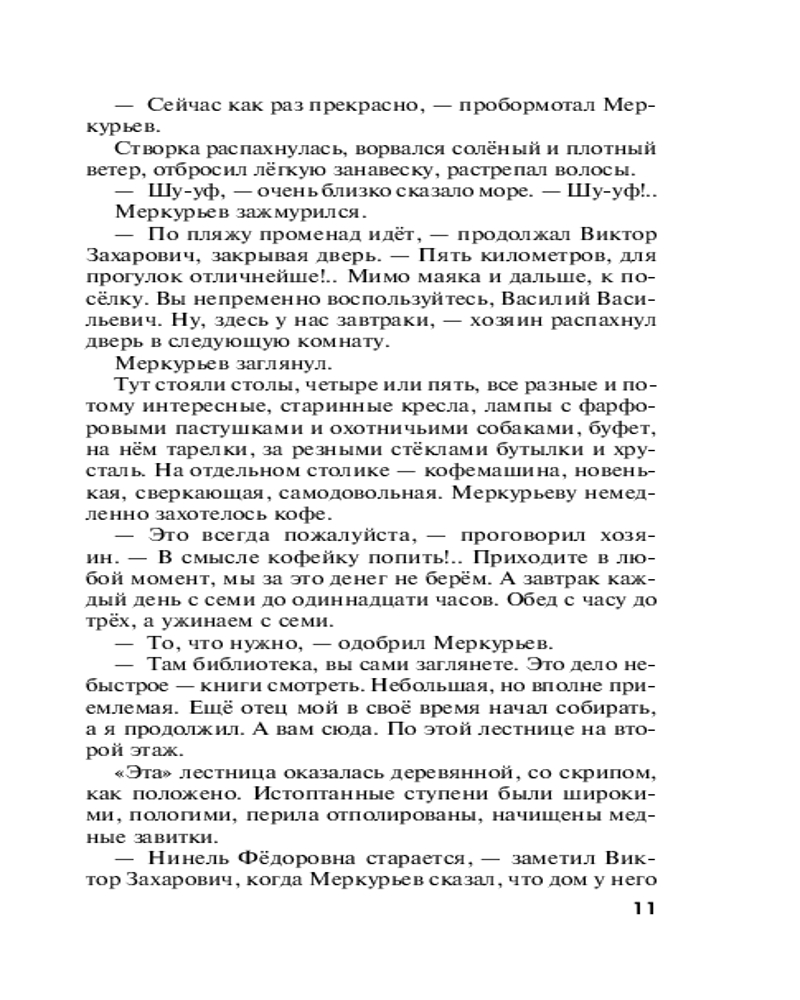 — Сейчас как раз прекрасно, — пробормотал Меркурьев.

Створка распахнулась, ворвался солёный и плотный ветер, отбросил лёгкую занавеску, растрепал волосы.

— Шу-уф, — очень близко сказало море. — Шу-уф!..

Меркурьев зажмурился.

— По пляжу променад идёт, — продолжал Виктор Захарович, закрывая дверь. — Пять километров, для прогулок отличнейше!.. Мимо маяка и дальше, к посёлку. Вы непременно воспользуйтесь, Василий Васильевич. Ну, здесь у нас завтраки, — хозяин распахнул дверь в следующую комнату.

Меркурьев заглянул.

Тут стояли столы, четыре или пять, все разные и потому интересные, старинные кресла, лампы с фарфоровыми пастушками и охотничьими собаками, буфет, на нём тарелки, за резными стёклами бутылки и хрусталь. На отдельном столике — кофемашина, новенькая, сверкающая, самодовольная. Меркурьеву немедленно захотелось кофе.

— Это всегда пожалуйста, — проговорил хозяин. — В смысле кофейку попить!.. Приходите в любой момент, мы за это денег не берём. А завтрак каждый день с семи до одиннадцати часов. Обед с часу до трёх, а ужинаем с семи.

— То, что нужно, — одобрил Меркурьев.

— Там библиотека, вы сами заглянете. Это дело небыстрое — книги смотреть. Небольшая, но вполне приемлемая. Ещё отец мой в своё время начал собирать, а я продолжил. А вам сюда. По этой лестнице на второй этаж.

«Эта» лестница оказалась деревянной, со скрипом, как положено. Истоптанные ступени были широкими, пологими, перила отполированы, начищены медные завитки.

— Нинель Фёдоровна старается, — заметил Виктор Захарович, когда Меркурьев сказал, что дом у него

11